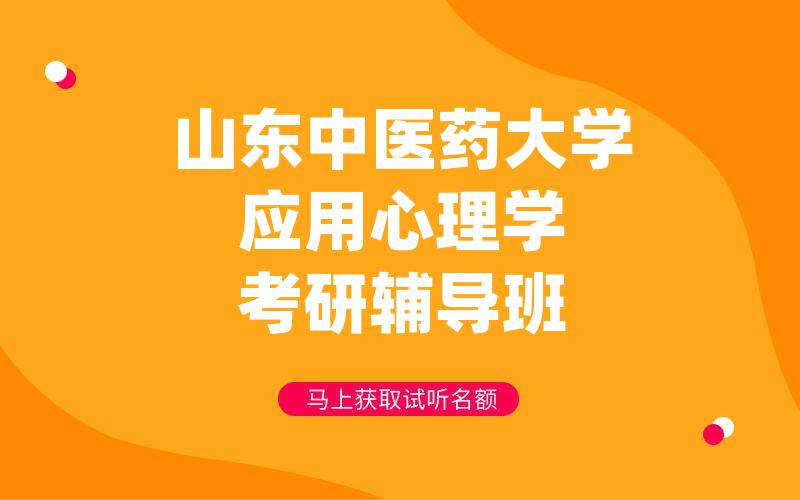 山东中医药大学
应用心理学
考研辅导班

马上获取试听名额